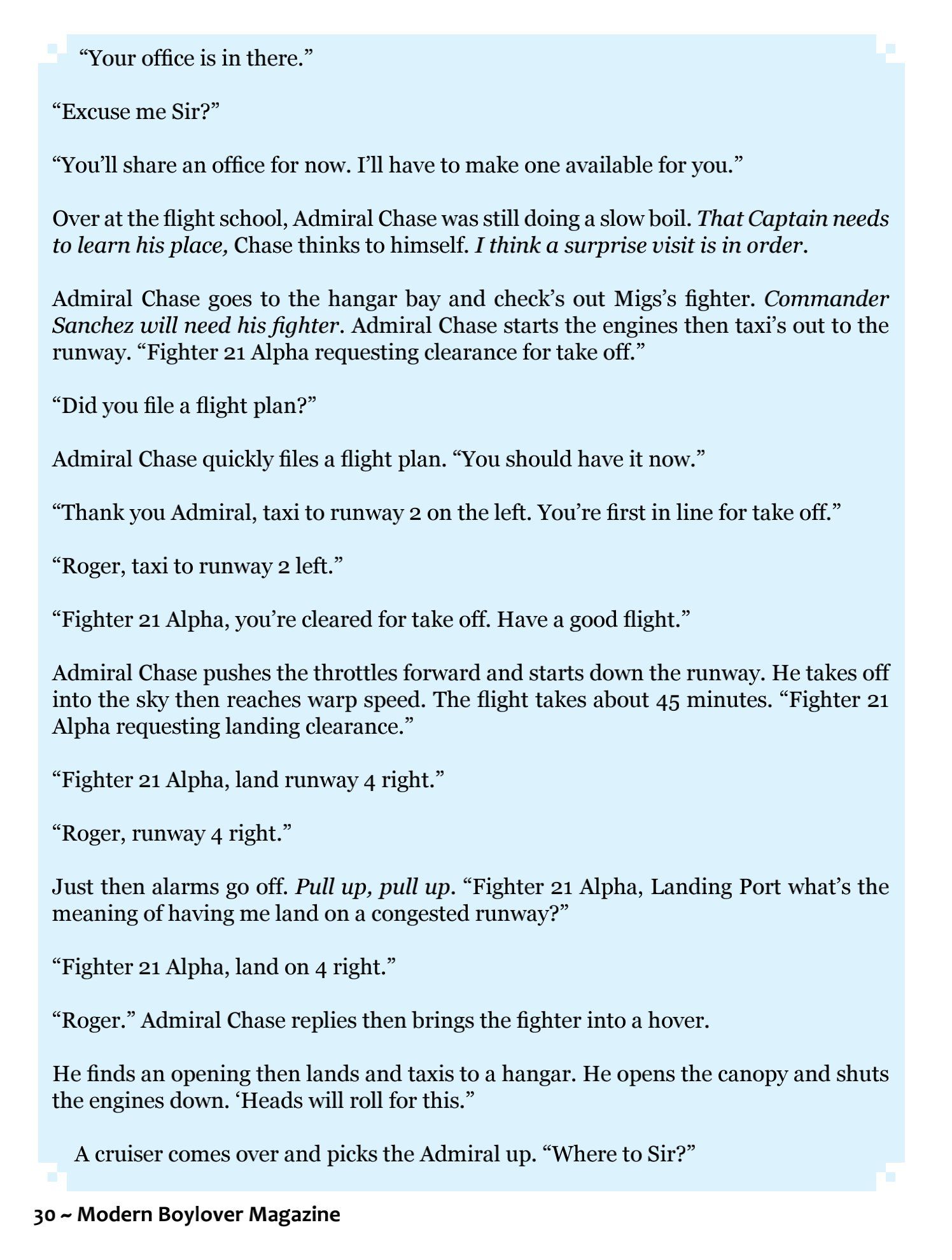 "Your office is in there."

"Excuse me Sir?"

"You'll share an office for now. I'll have to make one available for you."

Over at the flight school, Admiral Chase was still doing a slow boil. That Captain needs to learn his place, Chase thinks to himself. I think a surprise visit is in order.

Admiral Chase goes to the hangar bay and check's out Migs's fighter. Commander Sanchez will need his fighter. Admiral Chase starts the engines then taxi's out to the runway. "Fighter 21 Alpha requesting clearance for take off."

"Did you file a flight plan?"

Admiral Chase quickly files a flight plan. "You should have it now."

"Thank you Admiral, taxi to runway 2 on the left. You're first in line for take off."

"Roger, taxi to runway 2 left."

"Fighter 21 Alpha, you're cleared for take off. Have a good flight."

Admiral Chase pushes the throttles forward and starts down the runway. He takes off into the sky then reaches warp speed. The flight takes about 45 minutes. "Fighter 21 Alpha requesting landing clearance."

"Fighter 21 Alpha, land runway 4 right."

"Roger, runway 4 right."

Just then alarms go off. Pull up, pull up. "Fighter 21 Alpha, Landing Port what's the meaning of having me land on a congested runway?"

"Fighter 21 Alpha, land on 4 right."

"Roger." Admiral Chase replies then brings the fighter into a hover.

He finds an opening then lands and taxis to a hangar. He opens the canopy and shuts the engines down. 'Heads will roll for this."

A cruiser comes over and picks the Admiral up. "Where to Sir?"

30 ~ Modern Boylover Magazine